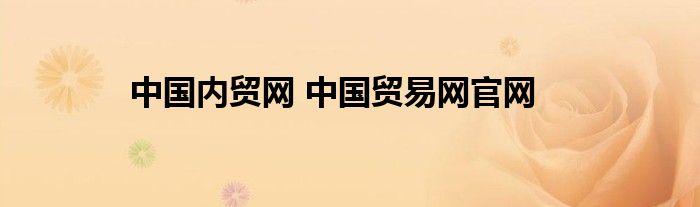 中国内贸网 中国贸易网官网